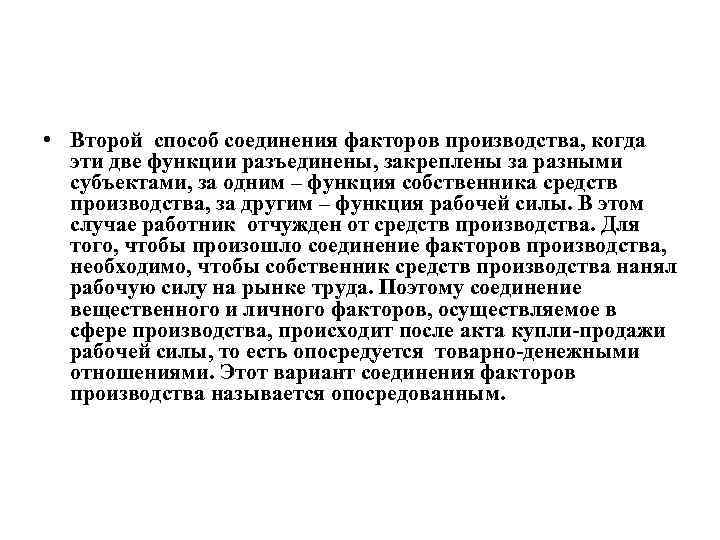 • Второй способ соединения факторов производства, когда эти две функции разъединены, закреплены за разными субъектами, за одним – функция собственника средств производства, за другим – функция рабочей силы. В этом случае работник отчужден от средств производства. Для того, чтобы произошло соединение факторов производства, необходимо, чтобы собственник средств производства нанял рабочую силу на рынке труда. Поэтому соединение вещественного и личного факторов, осуществляемое в сфере производства, происходит после акта купли-продажи рабочей силы, то есть опосредуется товарно-денежными отношениями. Этот вариант соединения факторов производства называется опосредованным.